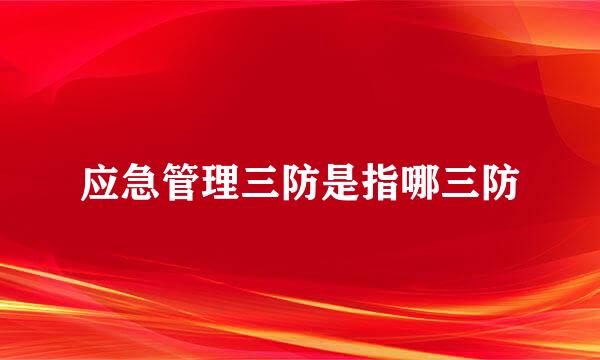 应急管理三防是指哪三防